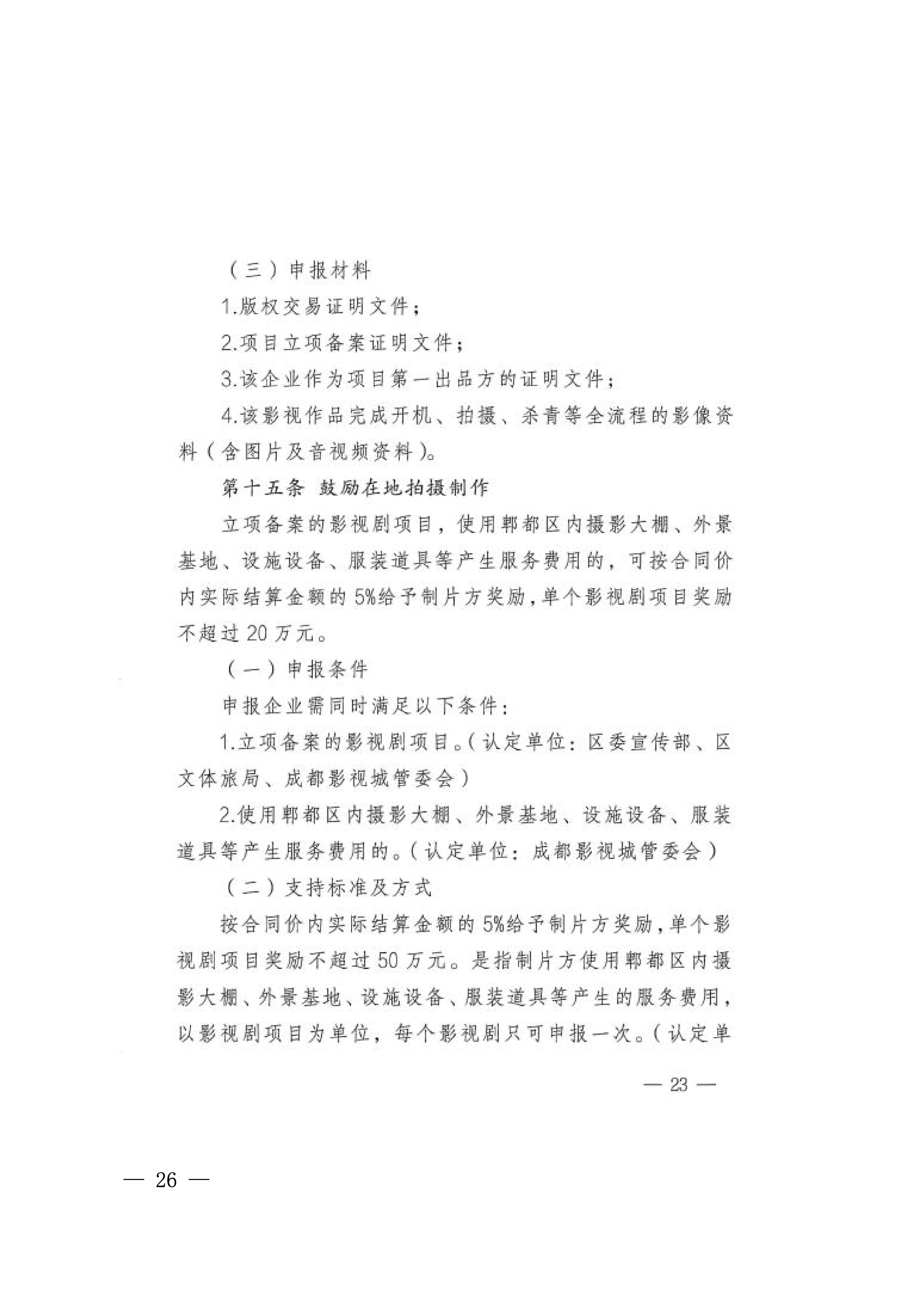 （三）申报材料

1.版权交易证明文件；

2.项目立项备案证明文件；

3.该企业作为项目第一出品方的证明文件；

4.该影视作品完成开机、拍摄、杀青等全流程的影像资料（含图片及音视频资料）。

第十五条 鼓励在地拍摄制作

立项备案的影视剧项目，使用郫都区内摄影大棚、外景基地、设施设备、服装道具等产生服务费用的，可按合同价内实际结算金额的5%给予制片方奖励，单个影视剧项目奖励不超过20万元。

（一）申报条件

申报企业需同时满足以下条件：

1.立项备案的影视剧项目。（认定单位：区委宣传部、区文体旅局、成都影视城管委会）

2.使用郫都区内摄影大棚、外景基地、设施设备、服装道具等产生服务费用的。（认定单位：成都影视城管委会）

（二）支持标准及方式

按合同价内实际结算金额的5%给予制片方奖励，单个影视剧项目奖励不超过50万元。是指制片方使用郫都区内摄影大棚、外景基地、设施设备、服装道具等产生的服务费用，以影视剧项目为单位，每个影视剧只可申报一次。（认定单

— 23 —

— 26 —